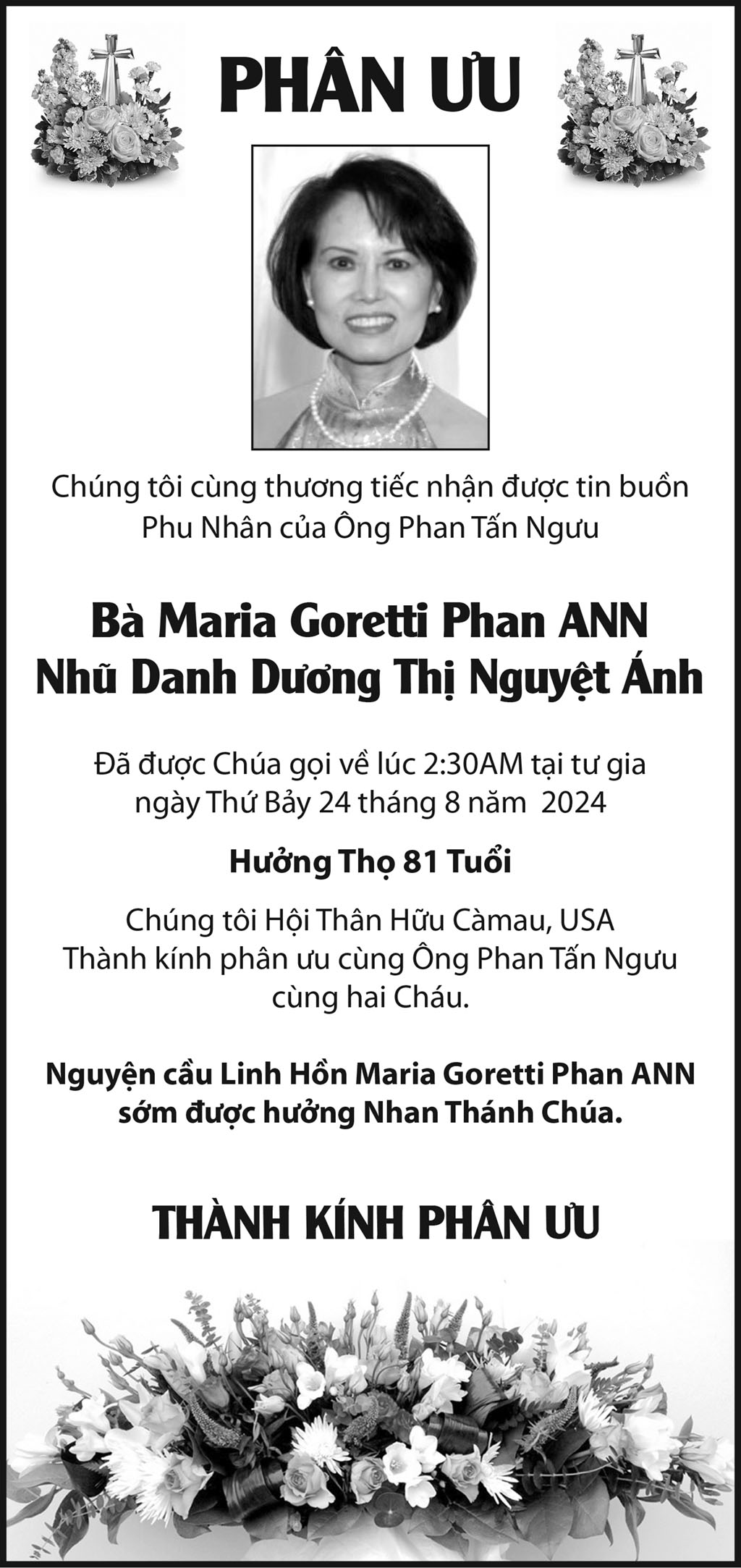 PHÂN ƯU

Chúng tôi cùng thương tiếc nhận được tin buồn
Phu Nhân của Ông Phan Tấn Ngưu

Bà Maria Goretti Phan ANN
Nhũ Danh Dương Thị Nguyệt Ánh

Đã được Chúa gọi về lúc 2:30AM tại tư gia
ngày Thứ Bảy 24 tháng 8 năm 2024

Hưởng Thọ 81 Tuổi

Chúng tôi Hội Thân Hữu Càmau, USA
Thành kính phân ưu cùng Ông Phan Tấn Ngưu
cùng hai Cháu.

Nguyện cầu Linh Hồn Maria Goretti Phan ANN
sớm được hưởng Nhan Thánh Chúa.

THÀNH KÍNH PHÂN ƯU